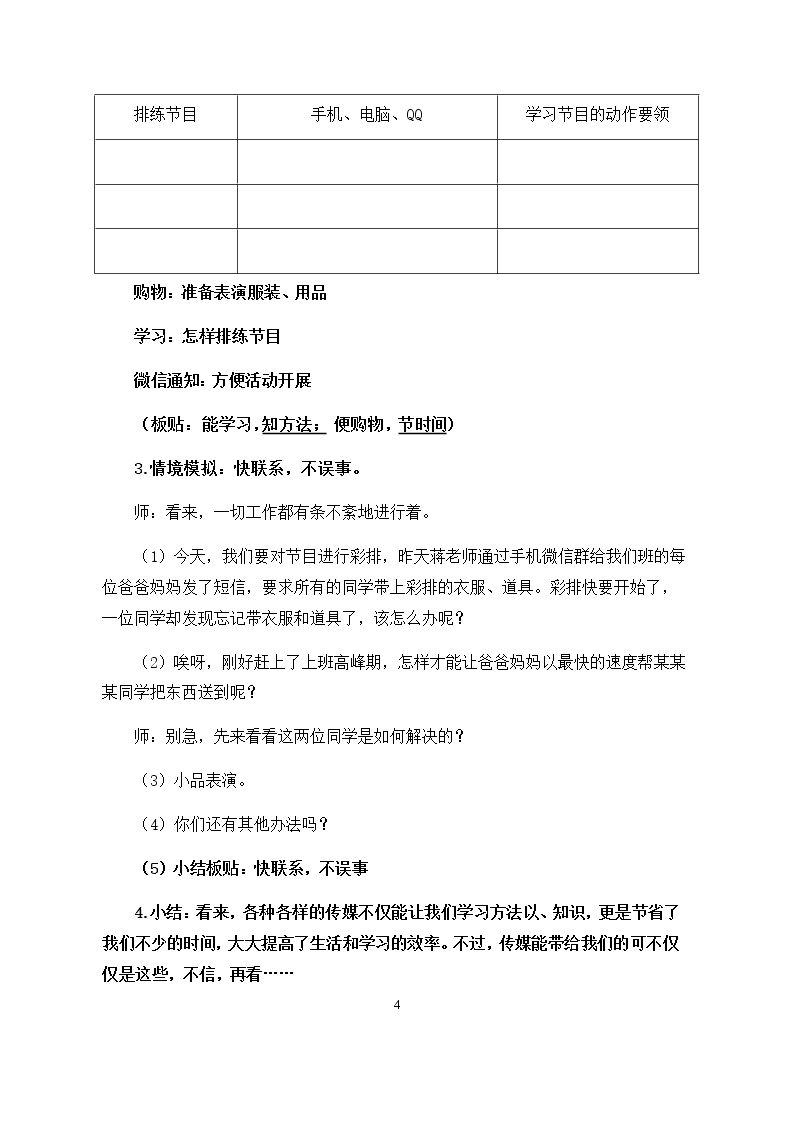 | 排练节目 | 手机、电脑、QQ | 学习节目的动作要领 |
|---|---|---|
|  |  |  |
|  |  |  |
|  |  |  |

购物：准备表演服装、用品

学习：怎样排练节目

微信通知：方便活动开展

（板贴：能学习，知方法；便购物，节时间）

3.情境模拟：快联系，不误事。

师：看来，一切工作都有条不紊地进行着。

（1）今天，我们要对节目进行彩排，昨天蒋老师通过手机微信群给我们班的每位爸爸妈妈发了短信，要求所有的同学带上彩排的衣服、道具。彩排快要开始了，一位同学却发现忘记带衣服和道具了，该怎么办呢？

（2）唉呀，刚好赶上了上班高峰期，怎样才能让爸爸妈妈以最快的速度帮某某某同学把东西送到呢？

师：别急，先来看看这两位同学是如何解决的？

（3）小品表演。

（4）你们还有其他办法吗？

（5）小结板贴：快联系，不误事

4.小结：看来，各种各样的传媒不仅能让我们学习方法以、知识，更是节省了我们不少的时间，大大提高了生活和学习的效率。不过，传媒能带给我们的可不仅仅是这些，不信，再看……

4